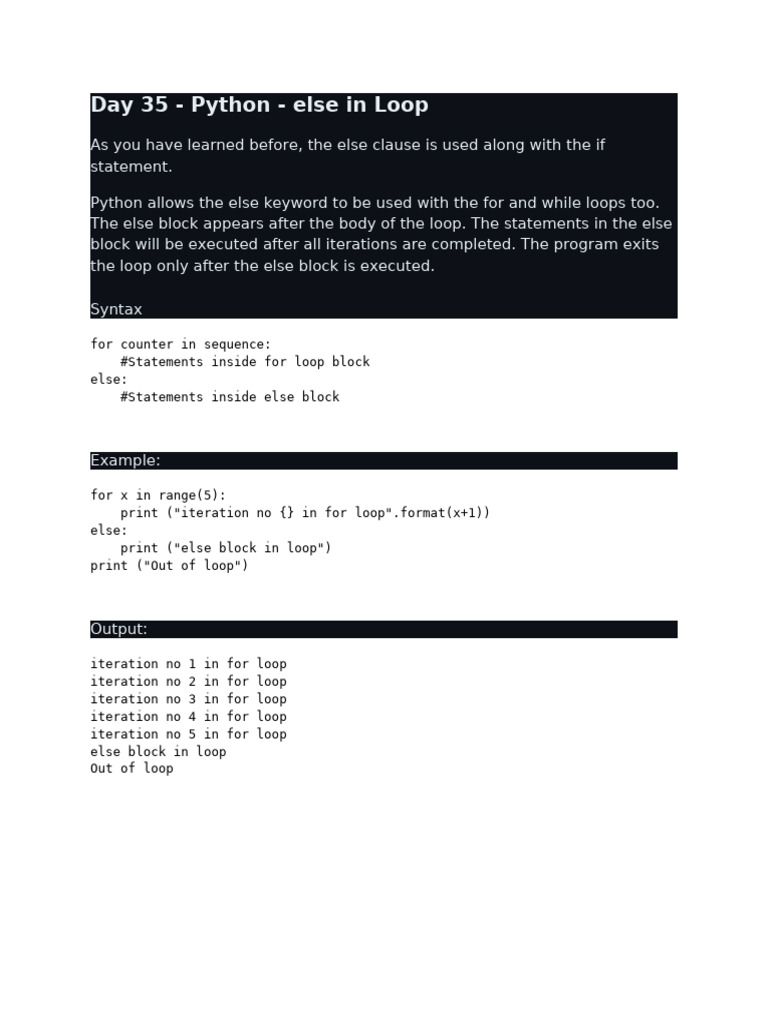 Day 35 - Python - else in Loop

As you have learned before, the else clause is used along with the if statement.

Python allows the else keyword to be used with the for and while loops too. The else block appears after the body of the loop. The statements in the else block will be executed after all iterations are completed. The program exits the loop only after the else block is executed.

Syntax

for counter in sequence:
    #Statements inside for loop block
else:
    #Statements inside else block

Example:

for x in range(5):
    print ("iteration no {} in for loop".format(x+1))
else:
    print ("else block in loop")
print ("Out of loop")

Output:

iteration no 1 in for loop
iteration no 2 in for loop
iteration no 3 in for loop
iteration no 4 in for loop
iteration no 5 in for loop
else block in loop
Out of loop